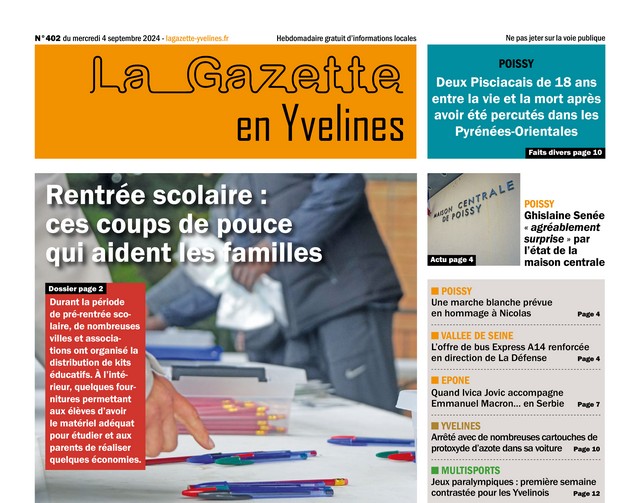 N° 402 du mercredi 4 septembre 2024 - lagazette-yvelines.fr

Hebdomadaire gratuit d'informations locales

Ne pas jeter sur la voie publique

La Gazette en Yvelines

POISSY

Deux Pisciacais de 18 ans entre la vie et la mort après avoir été percutés dans les Pyrénées-Orientales

Faits divers page 10

Rentrée scolaire : ces coups de pouce qui aident les familles

Dossier page 2

Durant la période de pré-rentrée scolaire, de nombreuses villes et associations ont organisé la distribution de kits éducatifs. À l'intérieur, quelques fournitures permettant aux élèves d'avoir le matériel adéquat pour étudier et aux parents de réaliser quelques économies.

MAISON CENTRALE DE POISSY

Actu page 4

POISSY

Ghislaine Senée « agréablement surprise » par l'état de la maison centrale

POISSY

Une marche blanche prévue en hommage à Nicolas

Page 4

VALLEE DE SEINE

L'offre de bus Express A14 renforcée en direction de La Défense

Page 4

EPONE

Quand Ivica Jovic accompagne Emmanuel Macron... en Serbie

Page 7

YVELINES

Arrêté avec de nombreuses cartouches de protoxyde d'azote dans sa voiture

Page 10

MULTISPORTS

Jeux paralympiques : première semaine contrastée pour les Yvelinois

Page 12